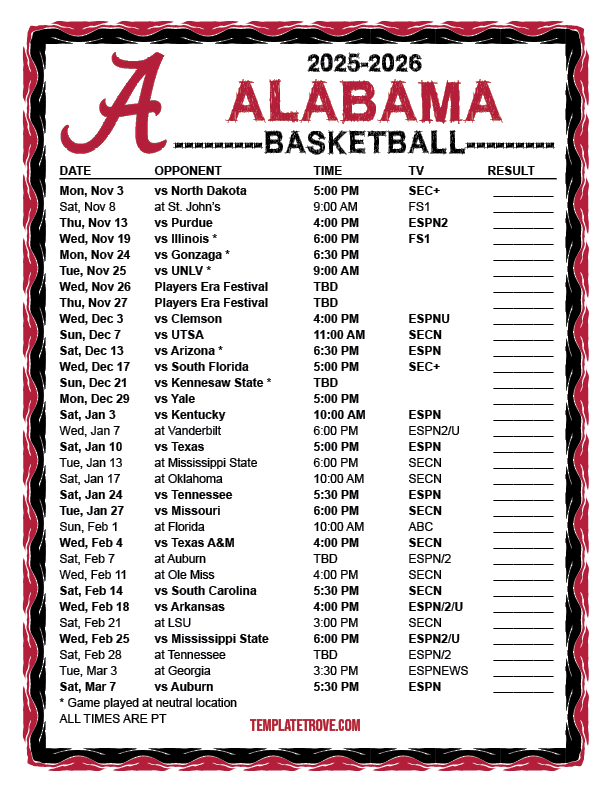 A

2025-2026
ALABAMA
BASKETBALL

| DATE | OPPONENT | TIME | TV | RESULT |
|---|---|---|---|---|
| Mon, Nov 3 | vs North Dakota | 5:00 PM | SEC+ | |
| Sat, Nov 8 | at St. John's | 9:00 AM | FS1 | |
| Thu, Nov 13 | vs Purdue | 4:00 PM | ESPN2 | |
| Wed, Nov 19 | vs Illinois * | 6:00 PM | FS1 | |
| Mon, Nov 24 | vs Gonzaga * | 6:30 PM | | |
| Tue, Nov 25 | vs UNLV * | 9:00 AM | | |
| Wed, Nov 26 | Players Era Festival | TBD | | |
| Thu, Nov 27 | Players Era Festival | TBD | | |
| Wed, Dec 3 | vs Clemson | 4:00 PM | ESPNU | |
| Sun, Dec 7 | vs UTSA | 11:00 AM | SECN | |
| Sat, Dec 13 | vs Arizona * | 6:30 PM | ESPN | |
| Wed, Dec 17 | vs South Florida | 5:00 PM | SEC+ | |
| Sun, Dec 21 | vs Kennesaw State * | TBD | | |
| Mon, Dec 29 | vs Yale | 5:00 PM | | |
| Sat, Jan 3 | vs Kentucky | 10:00 AM | ESPN | |
| Wed, Jan 7 | at Vanderbilt | 6:00 PM | ESPN2/U | |
| Sat, Jan 10 | vs Texas | 5:00 PM | ESPN | |
| Tue, Jan 13 | at Mississippi State | 6:00 PM | SECN | |
| Sat, Jan 17 | at Oklahoma | 10:00 AM | SECN | |
| Sat, Jan 24 | vs Tennessee | 5:30 PM | ESPN | |
| Tue, Jan 27 | vs Missouri | 6:00 PM | SECN | |
| Sun, Feb 1 | at Florida | 10:00 AM | ABC | |
| Wed, Feb 4 | vs Texas A&M | 4:00 PM | SECN | |
| Sat, Feb 7 | at Auburn | TBD | ESPN/2 | |
| Wed, Feb 11 | at Ole Miss | 4:00 PM | SECN | |
| Sat, Feb 14 | vs South Carolina | 5:30 PM | SECN | |
| Wed, Feb 18 | vs Arkansas | 4:00 PM | ESPN/2/U | |
| Sat, Feb 21 | at LSU | 3:00 PM | SECN | |
| Wed, Feb 25 | vs Mississippi State | 6:00 PM | ESPN2/U | |
| Sat, Feb 28 | at Tennessee | TBD | ESPN/2 | |
| Tue, Mar 3 | at Georgia | 3:30 PM | ESPNEWS | |
| Sat, Mar 7 | vs Auburn | 5:30 PM | ESPN | |

* Game played at neutral location
ALL TIMES ARE PT

TEMPLATETROVE.COM